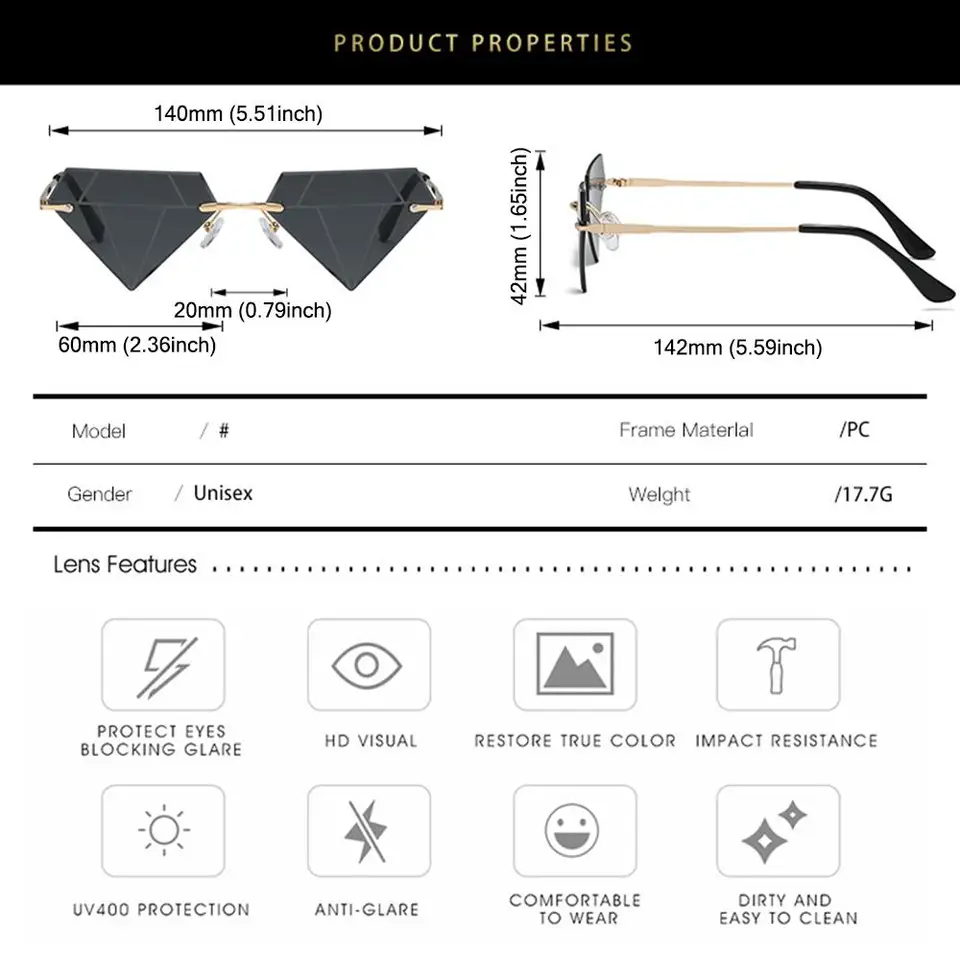 PRODUCT PROPERTIES

140mm (5.51inch)

20mm (0.79inch)

60mm (2.36inch)

42mm (1.65inch)

142mm (5.59inch)

| Model | / # | Frame Materlal | /PC |
|---|---|---|---|
| Gender | / Unisex | Welght | /17.7G |

Lens Features

PROTECT EYES BLOCKING GLARE

HD VISUAL

RESTORE TRUE COLOR

IMPACT RESISTANCE

UV400 PROTECTION

ANTI-GLARE

COMFORTABLE TO WEAR

DIRTY AND EASY TO CLEAN